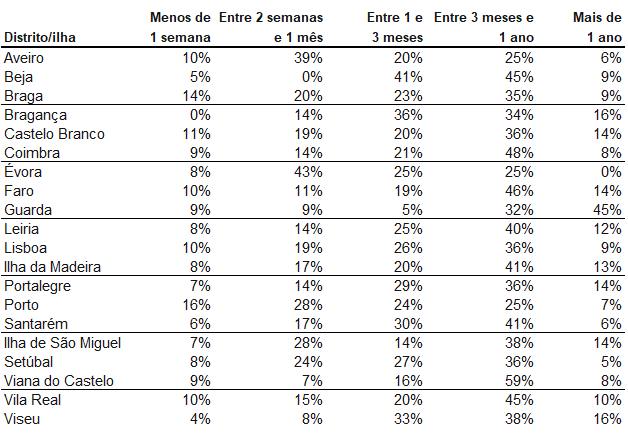 | Distrito/ilha | Menos de 1 semana | Entre 2 semanas e 1 mês | Entre 1 e 3 meses | Entre 3 meses e 1 ano | Mais de 1 ano |
|---|---|---|---|---|---|
| Aveiro | 10% | 39% | 20% | 25% | 6% |
| Beja | 5% | 0% | 41% | 45% | 9% |
| Braga | 14% | 20% | 23% | 35% | 9% |
| Bragança | 0% | 14% | 36% | 34% | 16% |
| Castelo Branco | 11% | 19% | 20% | 36% | 14% |
| Coimbra | 9% | 14% | 21% | 48% | 8% |
| Évora | 8% | 43% | 25% | 25% | 0% |
| Faro | 10% | 11% | 19% | 46% | 14% |
| Guarda | 9% | 9% | 5% | 32% | 45% |
| Leiria | 8% | 14% | 25% | 40% | 12% |
| Lisboa | 10% | 19% | 26% | 36% | 9% |
| Ilha da Madeira | 8% | 17% | 20% | 41% | 13% |
| Portalegre | 7% | 14% | 29% | 36% | 14% |
| Porto | 16% | 28% | 24% | 25% | 7% |
| Santarém | 6% | 17% | 30% | 41% | 6% |
| Ilha de São Miguel | 7% | 28% | 14% | 38% | 14% |
| Setúbal | 8% | 24% | 27% | 36% | 5% |
| Viana do Castelo | 9% | 7% | 16% | 59% | 8% |
| Vila Real | 10% | 15% | 20% | 45% | 10% |
| Viseu | 4% | 8% | 33% | 38% | 16% |